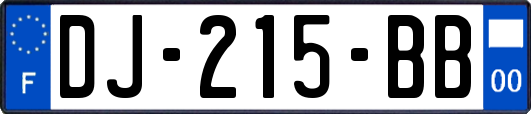 F
DJ-215-BB
00